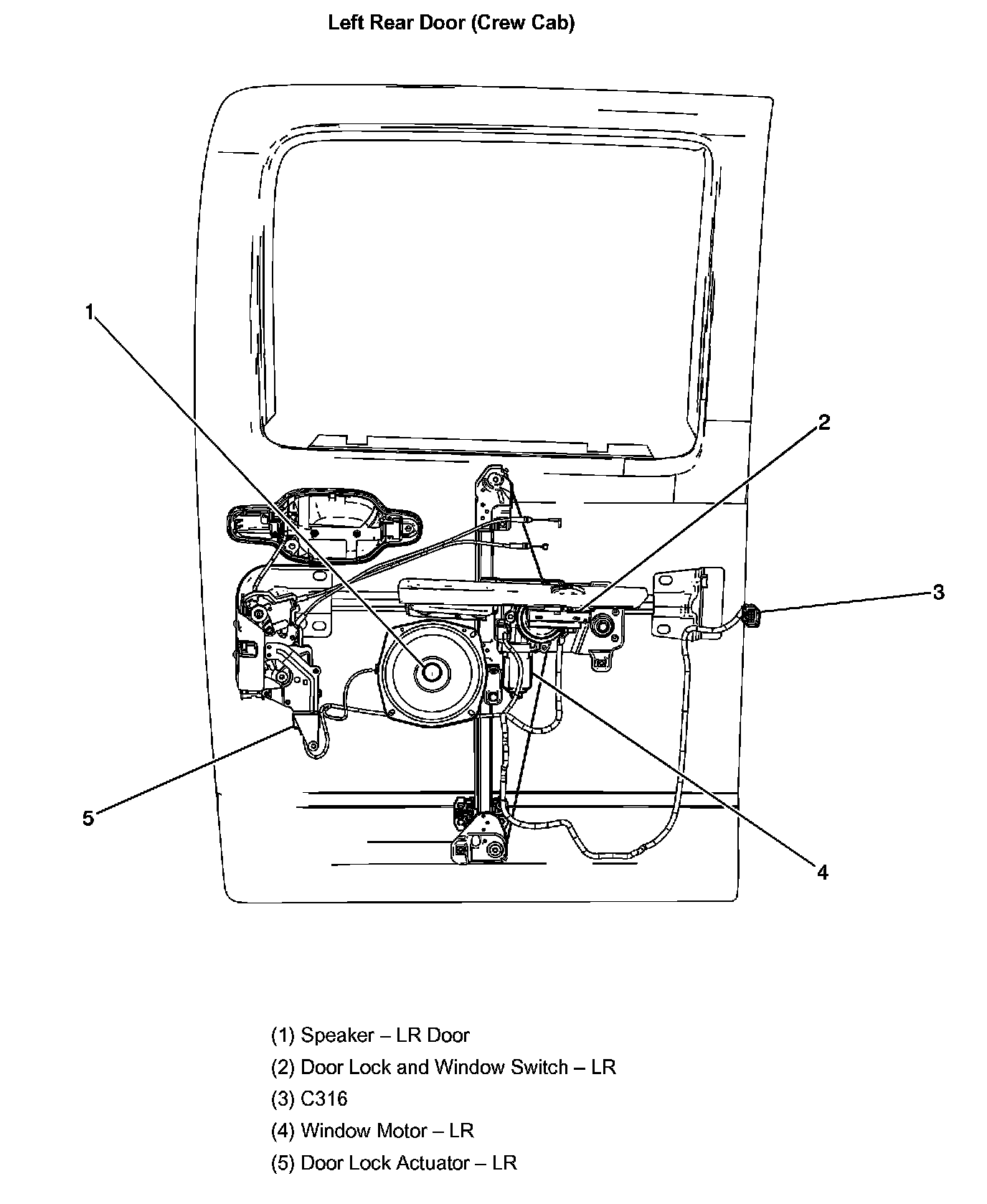 Left Rear Door (Crew Cab)

1

2

3

5

4

(1) Speaker – LR Door

(2) Door Lock and Window Switch – LR

(3) C316

(4) Window Motor – LR

(5) Door Lock Actuator – LR